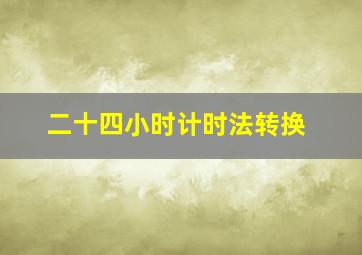 二十四小时计时法转换